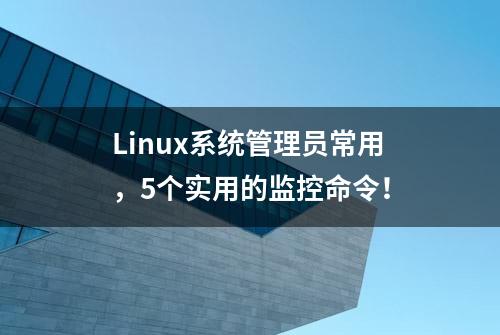 Linux系统管理员常用，5个实用的监控命令！